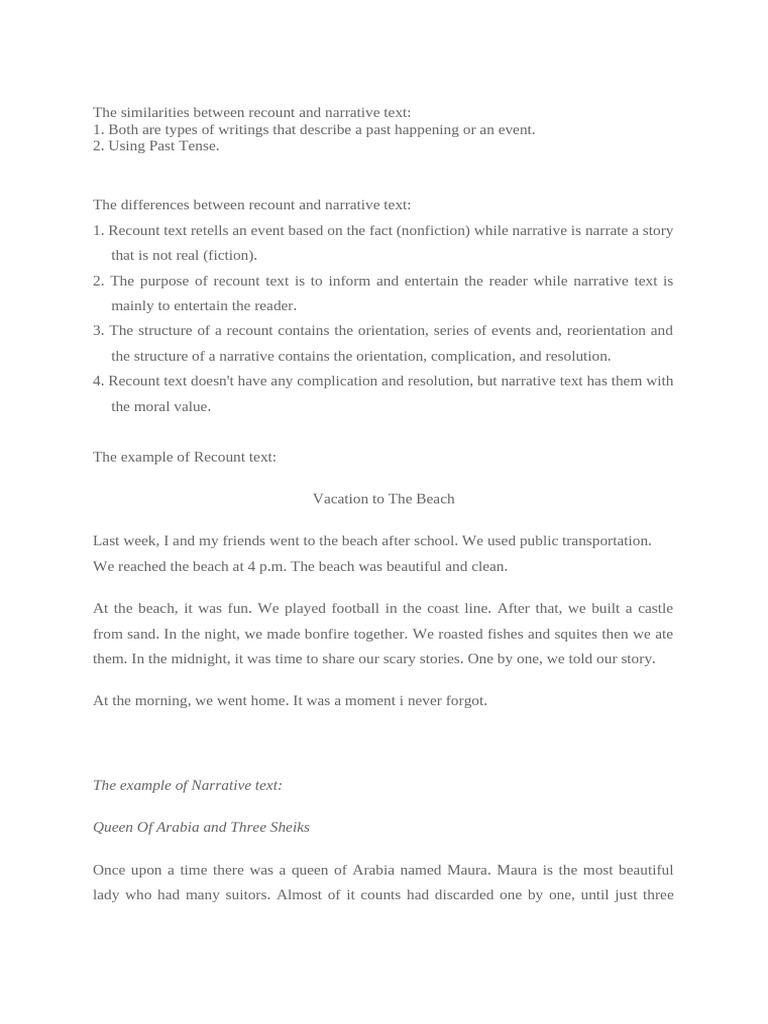 The similarities between recount and narrative text:
1. Both are types of writings that describe a past happening or an event.
2. Using Past Tense.

The differences between recount and narrative text:
1. Recount text retells an event based on the fact (nonfiction) while narrative is narrate a story that is not real (fiction).
2. The purpose of recount text is to inform and entertain the reader while narrative text is mainly to entertain the reader.
3. The structure of a recount contains the orientation, series of events and, reorientation and the structure of a narrative contains the orientation, complication, and resolution.
4. Recount text doesn't have any complication and resolution, but narrative text has them with the moral value.

The example of Recount text:

Vacation to The Beach

Last week, I and my friends went to the beach after school. We used public transportation. We reached the beach at 4 p.m. The beach was beautiful and clean.

At the beach, it was fun. We played football in the coast line. After that, we built a castle from sand. In the night, we made bonfire together. We roasted fishes and squites then we ate them. In the midnight, it was time to share our scary stories. One by one, we told our story.

At the morning, we went home. It was a moment i never forgot.

The example of Narrative text:

Queen Of Arabia and Three Sheiks

Once upon a time there was a queen of Arabia named Maura. Maura is the most beautiful lady who had many suitors. Almost of it counts had discarded one by one, until just three